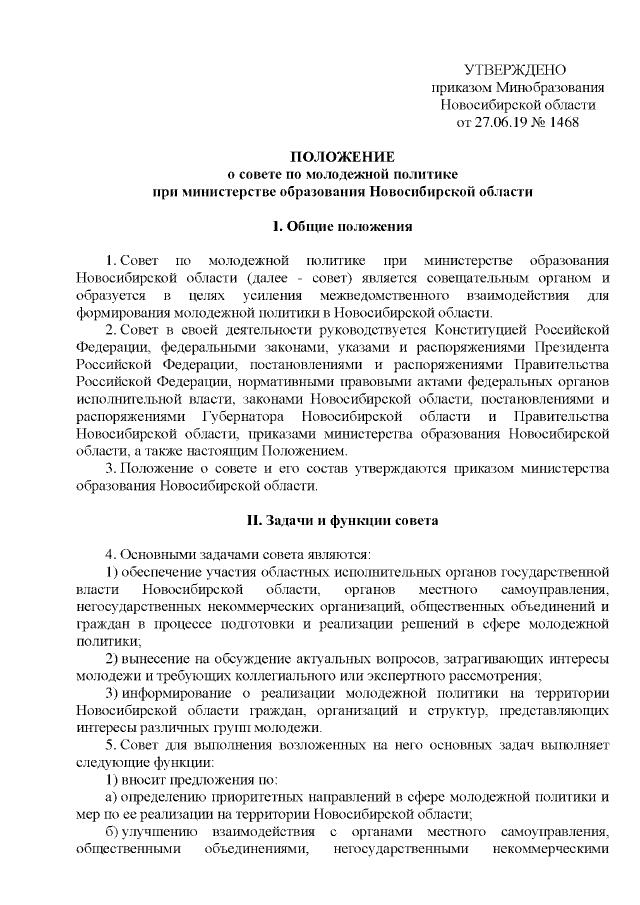 УТВЕРЖДЕНО
приказом Минобразования
Новосибирской области
от 27.06.19 № 1468

ПОЛОЖЕНИЕ
о совете по молодежной политике
при министерстве образования Новосибирской области

I. Общие положения

1. Совет по молодежной политике при министерстве образования Новосибирской области (далее - совет) является совещательным органом и образуется в целях усиления межведомственного взаимодействия для формирования молодежной политики в Новосибирской области.

2. Совет в своей деятельности руководствуется Конституцией Российской Федерации, федеральными законами, указами и распоряжениями Президента Российской Федерации, постановлениями и распоряжениями Правительства Российской Федерации, нормативными правовыми актами федеральных органов исполнительной власти, законами Новосибирской области, постановлениями и распоряжениями Губернатора Новосибирской области и Правительства Новосибирской области, приказами министерства образования Новосибирской области, а также настоящим Положением.

3. Положение о совете и его состав утверждаются приказом министерства образования Новосибирской области.

II. Задачи и функции совета

4. Основными задачами совета являются:

1) обеспечение участия областных исполнительных органов государственной власти Новосибирской области, органов местного самоуправления, негосударственных некоммерческих организаций, общественных объединений и граждан в процессе подготовки и реализации решений в сфере молодежной политики;

2) вынесение на обсуждение актуальных вопросов, затрагивающих интересы молодежи и требующих коллегиального или экспертного рассмотрения;

3) информирование о реализации молодежной политики на территории Новосибирской области граждан, организаций и структур, представляющих интересы различных групп молодежи.

5. Совет для выполнения возложенных на него основных задач выполняет следующие функции:

1) вносит предложения по:

а) определению приоритетных направлений в сфере молодежной политики и мер по ее реализации на территории Новосибирской области;

б) улучшению взаимодействия с органами местного самоуправления, общественными объединениями, негосударственными некоммерческими